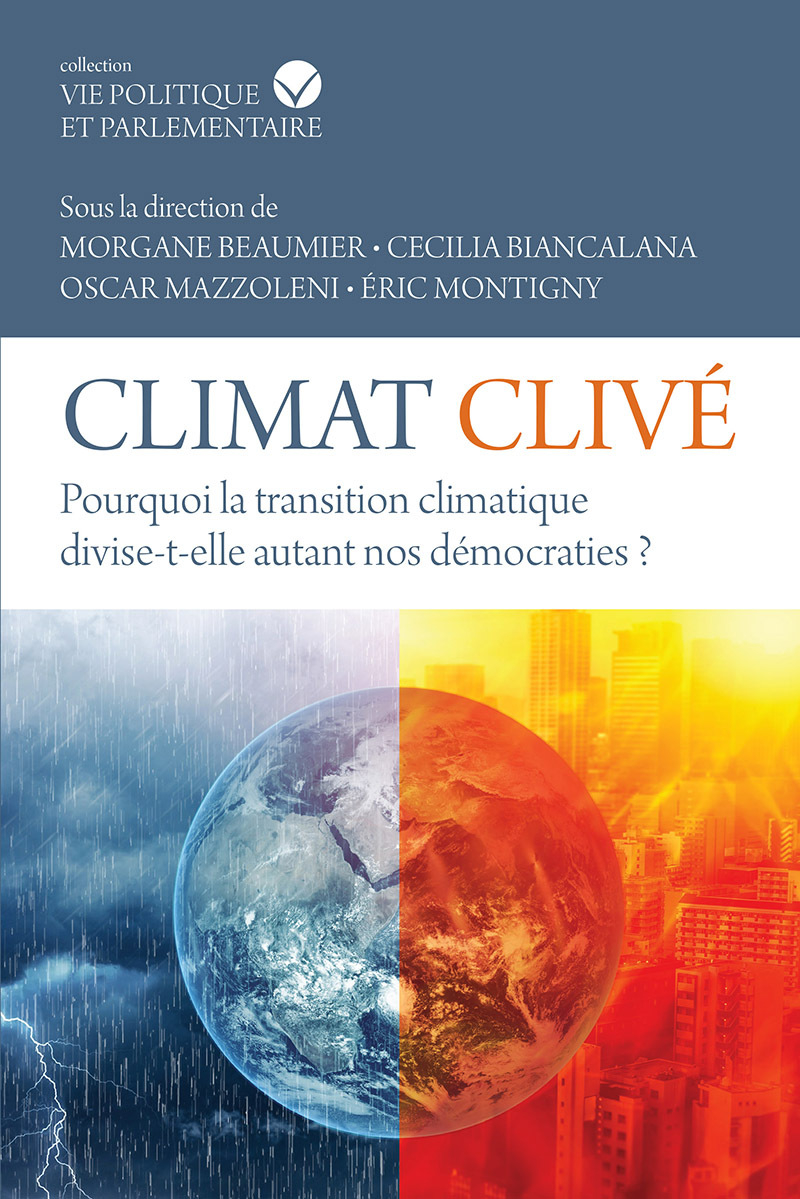 collection
VIE POLITIQUE
ET PARLEMENTAIRE

Sous la direction de
MORGANE BEAUMIER • CECILIA BIANCALANA
OSCAR MAZZOLENI • ÉRIC MONTIGNY

CLIMAT CLIVÉ

Pourquoi la transition climatique divise-t-elle autant nos démocraties ?